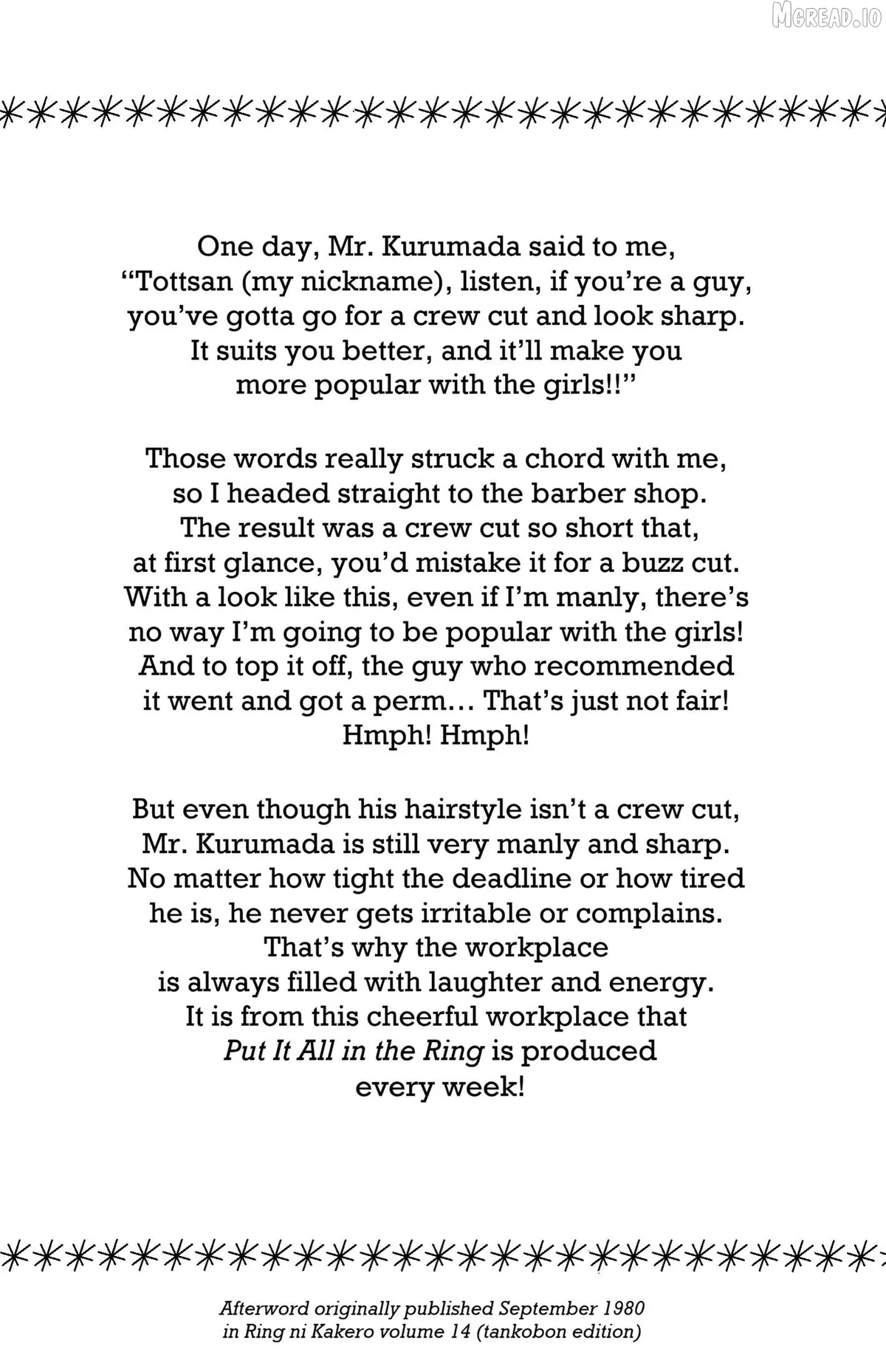 One day, Mr. Kurumada said to me, "Tottsan (my nickname), listen, if you're a guy, you've gotta go for a crew cut and look sharp. It suits you better, and it'll make you more popular with the girls!!"

Those words really struck a chord with me, so I headed straight to the barber shop. The result was a crew cut so short that, at first glance, you'd mistake it for a buzz cut. With a look like this, even if I'm manly, there's no way I'm going to be popular with the girls! And to top it off, the guy who recommended it went and got a perm… That's just not fair! Hmph! Hmph!

But even though his hairstyle isn't a crew cut, Mr. Kurumada is still very manly and sharp. No matter how tight the deadline or how tired he is, he never gets irritable or complains. That's why the workplace is always filled with laughter and energy. It is from this cheerful workplace that Put It All in the Ring is produced every week!

Afterword originally published September 1980
in Ring ni Kakero volume 14 (tankobon edition)

MGREAD.IO